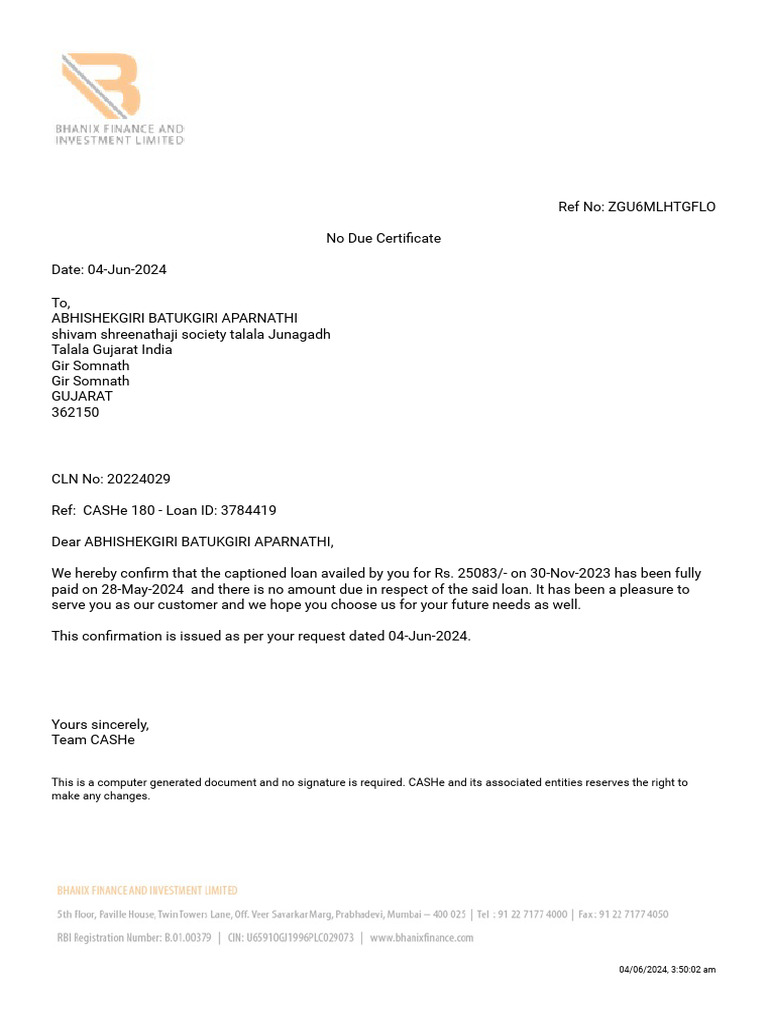 BHANIX FINANCE AND INVESTMENT LIMITED

Ref No: ZGU6MLHTGFLO

No Due Certificate

Date: 04-Jun-2024

To,
ABHISHEKGIRI BATUKGIRI APARNATHI
shivam shreenathaji society talala Junagadh
Talala Gujarat India
Gir Somnath
Gir Somnath
GUJARAT
362150

CLN No: 20224029

Ref: CASHe 180 - Loan ID: 3784419

Dear ABHISHEKGIRI BATUKGIRI APARNATHI,

We hereby confirm that the captioned loan availed by you for Rs. 25083/- on 30-Nov-2023 has been fully paid on 28-May-2024 and there is no amount due in respect of the said loan. It has been a pleasure to serve you as our customer and we hope you choose us for your future needs as well.

This confirmation is issued as per your request dated 04-Jun-2024.

Yours sincerely,
Team CASHe

This is a computer generated document and no signature is required. CASHe and its associated entities reserves the right to make any changes.

BHANIX FINANCE AND INVESTMENT LIMITED
5th floor, Paville House, Twin Towers Lane, Off. Veer Savarkar Marg, Prabhadevi, Mumbai – 400 025 | Tel : 91 22 7177 4000 | Fax : 91 22 7177 4050
RBI Registration Number: B.01.00379 | CIN: U65910GJ1996PLC029073 | www.bhanixfinance.com

04/06/2024, 3:50:02 am